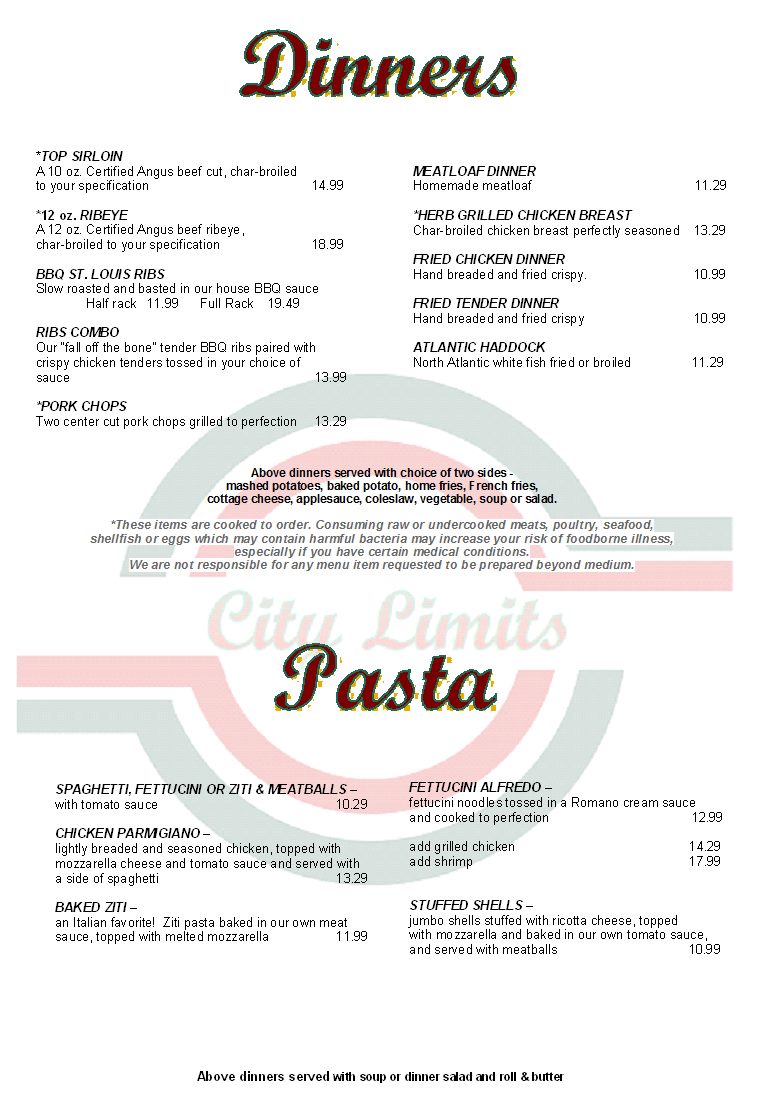 Dinners

*TOP SIRLOIN
A 10 oz. Certified Angus beef cut, char-broiled to your specification 14.99

*12 oz. RIBEYE
A 12 oz. Certified Angus beef ribeye, char-broiled to your specification 18.99

BBQ ST. LOUIS RIBS
Slow roasted and basted in our house BBQ sauce
Half rack 11.99 Full Rack 19.49

RIBS COMBO
Our "fall off the bone" tender BBQ ribs paired with crispy chicken tenders tossed in your choice of sauce 13.99

*PORK CHOPS
Two center cut pork chops grilled to perfection 13.29

MEATLOAF DINNER
Homemade meatloaf 11.29

*HERB GRILLED CHICKEN BREAST
Char-broiled chicken breast perfectly seasoned 13.29

FRIED CHICKEN DINNER
Hand breaded and fried crispy. 10.99

FRIED TENDER DINNER
Hand breaded and fried crispy 10.99

ATLANTIC HADDOCK
North Atlantic white fish fried or broiled 11.29

Above dinners served with choice of two sides - mashed potatoes, baked potato, home fries, French fries, cottage cheese, applesauce, coleslaw, vegetable, soup or salad.

*These items are cooked to order. Consuming raw or undercooked meats, poultry, seafood, shellfish or eggs which may contain harmful bacteria may increase your risk of foodborne illness, especially if you have certain medical conditions.
We are not responsible for any menu item requested to be prepared beyond medium.

City Limits

Pasta

SPAGHETTI, FETTUCINI OR ZITI & MEATBALLS –
with tomato sauce 10.29

CHICKEN PARMIGIANO –
lightly breaded and seasoned chicken, topped with mozzarella cheese and tomato sauce and served with a side of spaghetti 13.29

BAKED ZITI –
an Italian favorite! Ziti pasta baked in our own meat sauce, topped with melted mozzarella 11.99

FETTUCINI ALFREDO –
fettucini noodles tossed in a Romano cream sauce and cooked to perfection 12.99

add grilled chicken 14.29
add shrimp 17.99

STUFFED SHELLS –
jumbo shells stuffed with ricotta cheese, topped with mozzarella and baked in our own tomato sauce, and served with meatballs 10.99

Above dinners served with soup or dinner salad and roll & butter